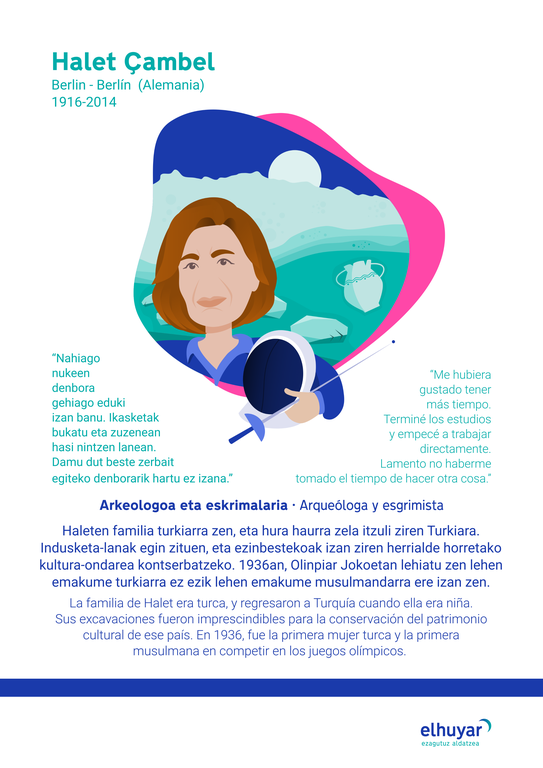 Halet Çambel
Berlin - Berlín (Alemania)
1916-2014

"Nahiago nukeen denbora gehiago eduki izan banu. Ikasketak bukatu eta zuzenean hasi nintzen lanean. Damu dut beste zerbait egiteko denborarik hartu ez izana."

"Me hubiera gustado tener más tiempo. Terminé los estudios y empecé a trabajar directamente. Lamento no haberme tomado el tiempo de hacer otra cosa."

Arkeologoa eta eskrimalaria · Arqueóloga y esgrimista

Haleten familia turkiarra zen, eta hura haurra zela itzuli ziren Turkiara. Indusketa-lanak egin zituen, eta ezinbestekoak izan ziren herrialde horretako kultura-ondarea kontserbatzeko. 1936an, Olinpiar Jokoetan lehiatu zen lehen emakume turkiarra ez ezik lehen emakume musulmandarra ere izan zen.

La familia de Halet era turca, y regresaron a Turquía cuando ella era niña. Sus excavaciones fueron imprescindibles para la conservación del patrimonio cultural de ese país. En 1936, fue la primera mujer turca y la primera musulmana en competir en los juegos olímpicos.

elhuyar
ezagutuz aldatzea